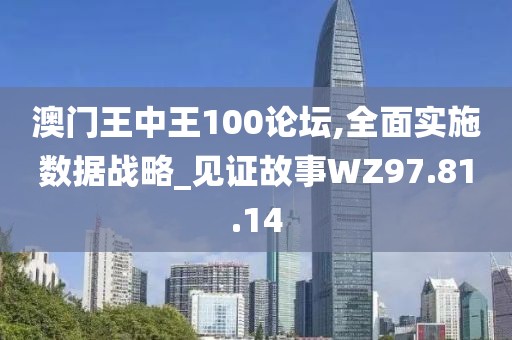 澳门王中王100论坛,全面实施数据战略_见证故事WZ97.81.14